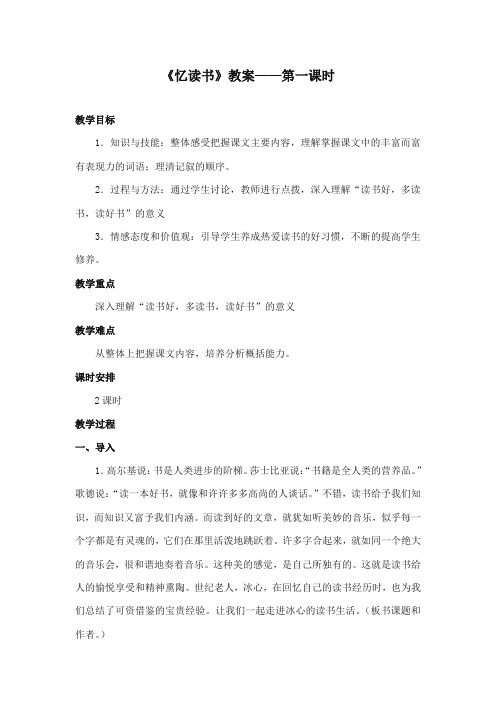 《忆读书》教案——第一课时

教学目标

1．知识与技能：整体感受把握课文主要内容，理解掌握课文中的丰富而富有表现力的词语；理清记叙的顺序。

2．过程与方法：通过学生讨论，教师进行点拨，深入理解“读书好，多读书，读好书”的意义

3．情感态度和价值观：引导学生养成热爱读书的好习惯，不断的提高学生修养。

教学重点

深入理解“读书好，多读书，读好书”的意义

教学难点

从整体上把握课文内容，培养分析概括能力。

课时安排

2课时

教学过程

一、导入

1．高尔基说：书是人类进步的阶梯。莎士比亚说：“书籍是全人类的营养品。”歌德说：“读一本好书，就像和许许多多高尚的人谈话。”不错，读书给予我们知识，而知识又富予我们内涵。而读到好的文章，就犹如听美妙的音乐，似乎每一个字都是有灵魂的，它们在那里活泼地跳跃着。许多字合起来，就如同一个绝大的音乐会，很和谐地奏着音乐。这种美的感觉，是自己所独有的。这就是读书给人的愉悦享受和精神熏陶。世纪老人，冰心，在回忆自己的读书经历时，也为我们总结了可资借鉴的宝贵经验。让我们一起走进冰心的读书生活。（板书课题和作者。）